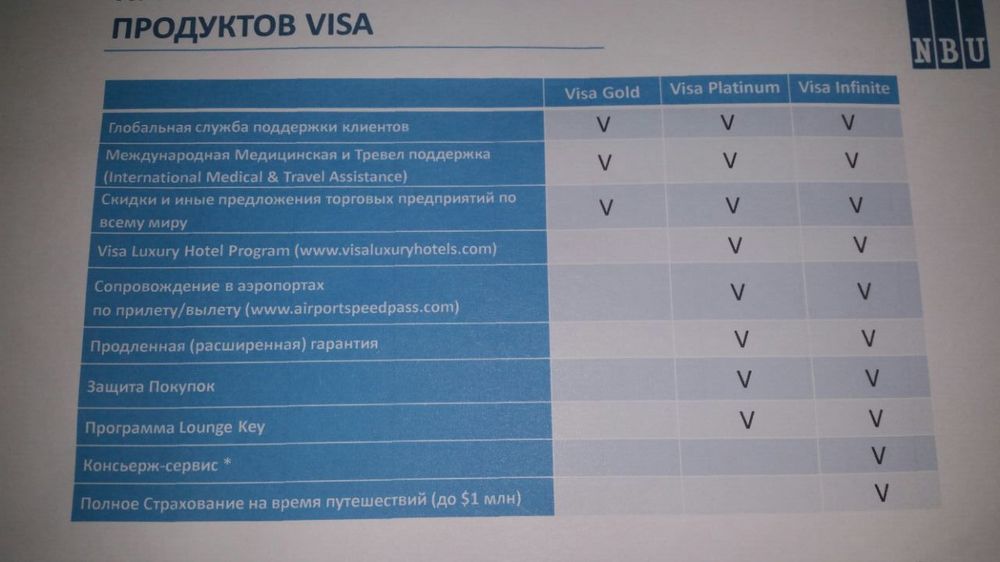 ПРОДУКТОВ VISA

NBU

| | Visa Gold | Visa Platinum | Visa Infinite |
|---|---|---|---|
| Глобальная служба поддержки клиентов | V | V | V |
| Международная Медицинская и Тревел поддержка (International Medical & Travel Assistance) | V | V | V |
| Скидки и иные предложения торговых предприятий по всему миру | V | V | V |
| Visa Luxury Hotel Program (www.visaluxuryhotels.com) | | V | V |
| Сопровождение в аэропортах по прилету/вылету (www.airportspeedpass.com) | | V | V |
| Продленная (расширенная) гарантия | | V | V |
| Защита Покупок | | V | V |
| Программа Lounge Key | | V | V |
| Консьерж-сервис * | | | V |
| Полное Страхование на время путешествий (до $1 млн) | | | V |